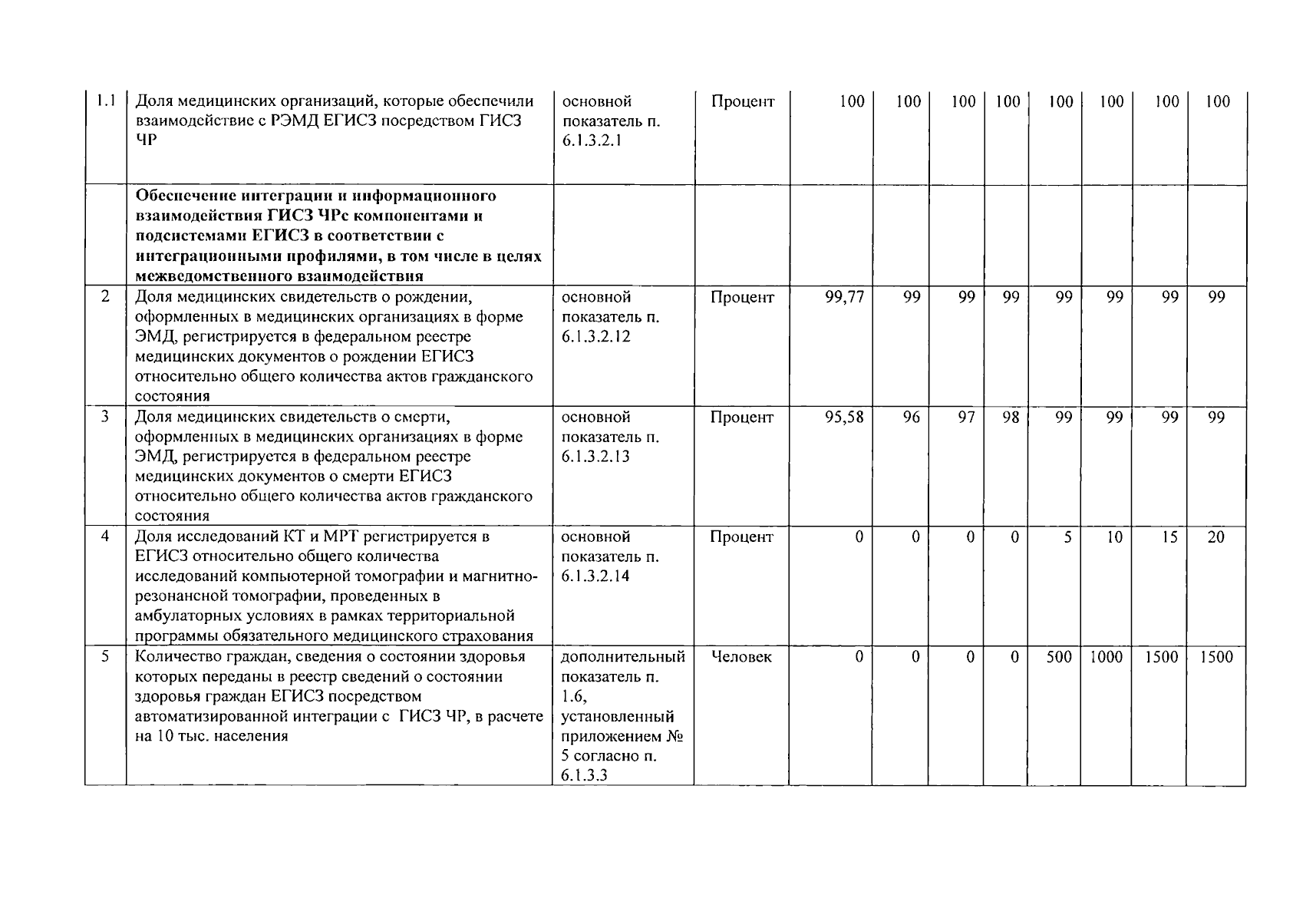 | 1.1 | Доля медицинских организаций, которые обеспечили взаимодействие с РЭМД ЕГИСЗ посредством ГИСЗ ЧР | основной показатель п. 6.1.3.2.1 | Процент | 100 | 100 | 100 | 100 | 100 | 100 | 100 | 100 |
|---|---|---|---|---|---|---|---|---|---|---|---|
|  | Обеспечение интеграции и информационного взаимодействия ГИСЗ ЧРс компонентами и подсистемами ЕГИСЗ в соответствии с интеграционными профилями, в том числе в целях межведомственного взаимодействия |  |  |  |  |  |  |  |  |  |  |
| 2 | Доля медицинских свидетельств о рождении, оформленных в медицинских организациях в форме ЭМД, регистрируется в федеральном реестре медицинских документов о рождении ЕГИСЗ относительно общего количества актов гражданского состояния | основной показатель п. 6.1.3.2.12 | Процент | 99,77 | 99 | 99 | 99 | 99 | 99 | 99 | 99 |
| 3 | Доля медицинских свидетельств о смерти, оформленных в медицинских организациях в форме ЭМД, регистрируется в федеральном реестре медицинских документов о смерти ЕГИСЗ относительно общего количества актов гражданского состояния | основной показатель п. 6.1.3.2.13 | Процент | 95,58 | 96 | 97 | 98 | 99 | 99 | 99 | 99 |
| 4 | Доля исследований КТ и МРТ регистрируется в ЕГИСЗ относительно общего количества исследований компьютерной томографии и магнитно-резонансной томографии, проведенных в амбулаторных условиях в рамках территориальной программы обязательного медицинского страхования | основной показатель п. 6.1.3.2.14 | Процент | 0 | 0 | 0 | 0 | 5 | 10 | 15 | 20 |
| 5 | Количество граждан, сведения о состоянии здоровья которых переданы в реестр сведений о состоянии здоровья граждан ЕГИСЗ посредством автоматизированной интеграции с ГИСЗ ЧР, в расчете на 10 тыс. населения | дополнительный показатель п. 1.6, установленный приложением № 5 согласно п. 6.1.3.3 | Человек | 0 | 0 | 0 | 0 | 500 | 1000 | 1500 | 1500 |